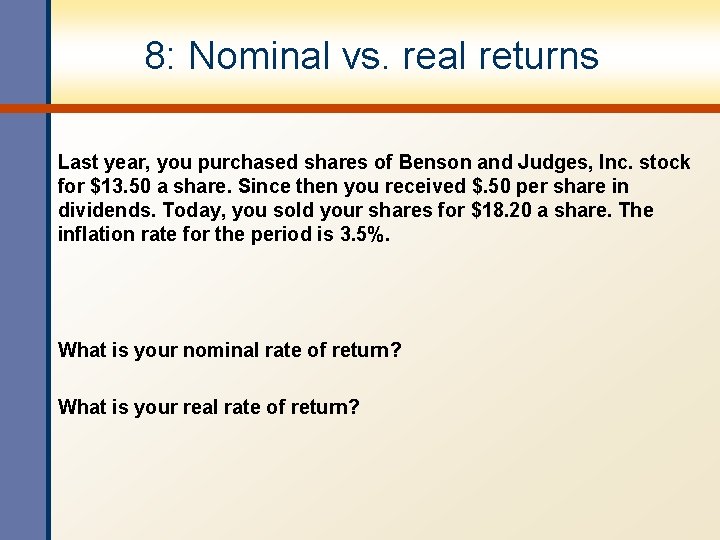 8: Nominal vs. real returns

Last year, you purchased shares of Benson and Judges, Inc. stock for \$13.50 a share. Since then you received \$.50 per share in dividends. Today, you sold your shares for \$18.20 a share. The inflation rate for the period is 3.5%.

What is your nominal rate of return?

What is your real rate of return?